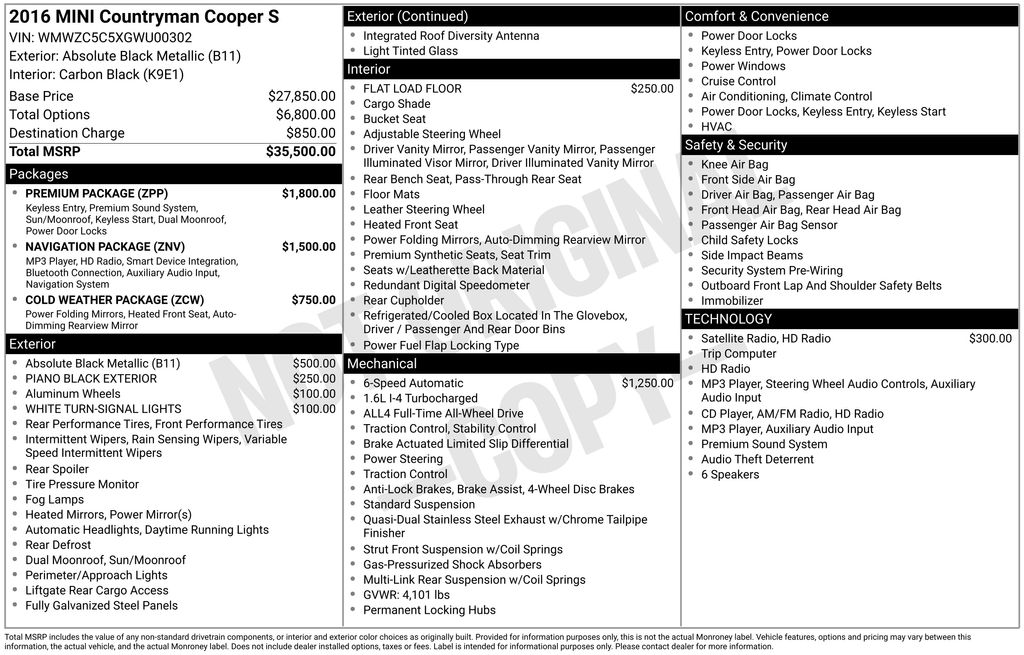 2016 MINI Countryman Cooper S
VIN: WMWZC5C5XGWU00302
Exterior: Absolute Black Metallic (B11)
Interior: Carbon Black (K9E1)

Base Price $27,850.00
Total Options $6,800.00
Destination Charge $850.00
Total MSRP $35,500.00

Packages
• PREMIUM PACKAGE (ZPP) $1,800.00
Keyless Entry, Premium Sound System, Sun/Moonroof, Keyless Start, Dual Moonroof, Power Door Locks
• NAVIGATION PACKAGE (ZNV) $1,500.00
MP3 Player, HD Radio, Smart Device Integration, Bluetooth Connection, Auxiliary Audio Input, Navigation System
• COLD WEATHER PACKAGE (ZCW) $750.00
Power Folding Mirrors, Heated Front Seat, Auto-Dimming Rearview Mirror

Exterior
• Absolute Black Metallic (B11) $500.00
• PIANO BLACK EXTERIOR $250.00
• Aluminum Wheels $100.00
• WHITE TURN-SIGNAL LIGHTS $100.00
• Rear Performance Tires, Front Performance Tires
• Intermittent Wipers, Rain Sensing Wipers, Variable Speed Intermittent Wipers
• Rear Spoiler
• Tire Pressure Monitor
• Fog Lamps
• Heated Mirrors, Power Mirror(s)
• Automatic Headlights, Daytime Running Lights
• Rear Defrost
• Dual Moonroof, Sun/Moonroof
• Perimeter/Approach Lights
• Liftgate Rear Cargo Access
• Fully Galvanized Steel Panels

Exterior (Continued)
• Integrated Roof Diversity Antenna
• Light Tinted Glass

Interior
• FLAT LOAD FLOOR $250.00
• Cargo Shade
• Bucket Seat
• Adjustable Steering Wheel
• Driver Vanity Mirror, Passenger Vanity Mirror, Passenger Illuminated Visor Mirror, Driver Illuminated Vanity Mirror
• Rear Bench Seat, Pass-Through Rear Seat
• Floor Mats
• Leather Steering Wheel
• Heated Front Seat
• Power Folding Mirrors, Auto-Dimming Rearview Mirror
• Premium Synthetic Seats, Seat Trim
• Seats w/Leatherette Back Material
• Redundant Digital Speedometer
• Rear Cupholder
• Refrigerated/Cooled Box Located In The Glovebox, Driver / Passenger And Rear Door Bins
• Power Fuel Flap Locking Type

Mechanical
• 6-Speed Automatic $1,250.00
• 1.6L I-4 Turbocharged
• ALL4 Full-Time All-Wheel Drive
• Traction Control, Stability Control
• Brake Actuated Limited Slip Differential
• Power Steering
• Traction Control
• Anti-Lock Brakes, Brake Assist, 4-Wheel Disc Brakes
• Standard Suspension
• Quasi-Dual Stainless Steel Exhaust w/Chrome Tailpipe Finisher
• Strut Front Suspension w/Coil Springs
• Gas-Pressurized Shock Absorbers
• Multi-Link Rear Suspension w/Coil Springs
• GVWR: 4,101 lbs
• Permanent Locking Hubs

Comfort & Convenience
• Power Door Locks
• Keyless Entry, Power Door Locks
• Power Windows
• Cruise Control
• Air Conditioning, Climate Control
• Power Door Locks, Keyless Entry, Keyless Start
• HVAC

Safety & Security
• Knee Air Bag
• Front Side Air Bag
• Driver Air Bag, Passenger Air Bag
• Front Head Air Bag, Rear Head Air Bag
• Passenger Air Bag Sensor
• Child Safety Locks
• Side Impact Beams
• Security System Pre-Wiring
• Outboard Front Lap And Shoulder Safety Belts
• Immobilizer

TECHNOLOGY
• Satellite Radio, HD Radio $300.00
• Trip Computer
• HD Radio
• MP3 Player, Steering Wheel Audio Controls, Auxiliary Audio Input
• CD Player, AM/FM Radio, HD Radio
• MP3 Player, Auxiliary Audio Input
• Premium Sound System
• Audio Theft Deterrent
• 6 Speakers

Total MSRP includes the value of any non-standard drivetrain components, or interior and exterior color choices as originally built. Provided for information purposes only, this is not the actual Monroney label. Vehicle features, options and pricing may vary between this information, the actual vehicle, and the actual Monroney label. Does not include dealer installed options, taxes or fees. Label is intended for informational purposes only. Please contact dealer for more information.

NOT ORIGINAL COPY